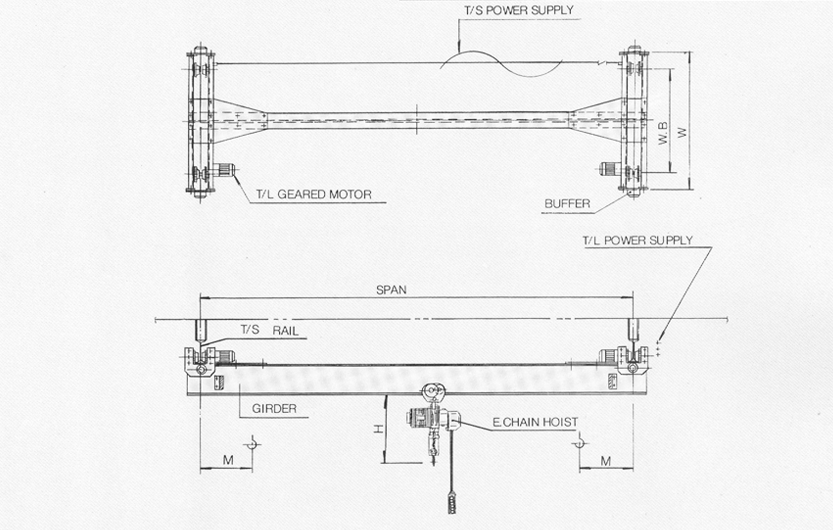 T/S POWER SUPPLY

W.B

W

T/L GEARED MOTOR

BUFFER

T/L POWER SUPPLY

SPAN

T/S RAIL

GIRDER

H

E.CHAIN HOIST

M

M